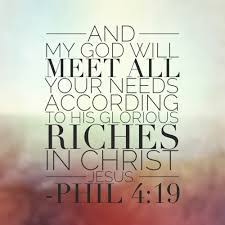 AND
MY GOD WILL
MEET ALL
YOUR NEEDS
ACCORDING
TO HIS GLORIOUS
RICHES
IN CHRIST
JESUS
-PHIL 4:19